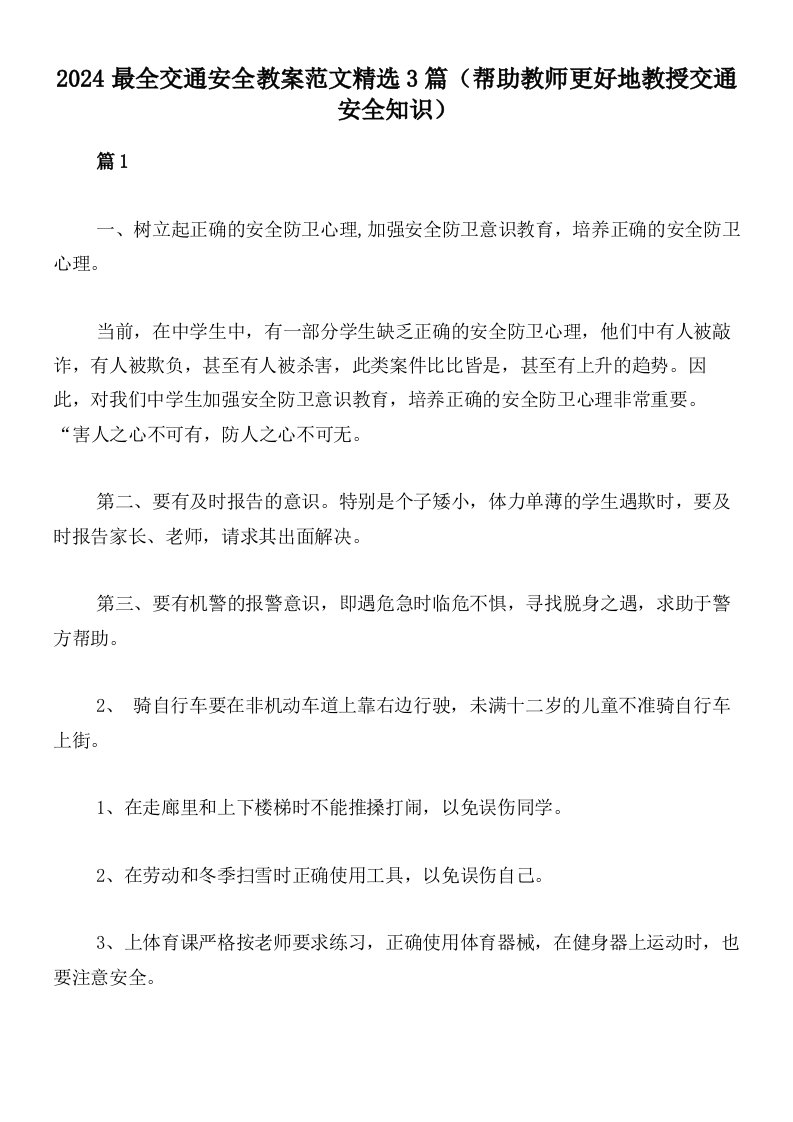 2024 最全交通安全教案范文精选 3 篇（帮助教师更好地教授交通安全知识）

篇 1

一、树立起正确的安全防卫心理,加强安全防卫意识教育，培养正确的安全防卫心理。

当前，在中学生中，有一部分学生缺乏正确的安全防卫心理，他们中有人被敲诈，有人被欺负，甚至有人被杀害，此类案件比比皆是，甚至有上升的趋势。因此，对我们中学生加强安全防卫意识教育，培养正确的安全防卫心理非常重要。“害人之心不可有，防人之心不可无。

第二、要有及时报告的意识。特别是个子矮小，体力单薄的学生遇欺时，要及时报告家长、老师，请求其出面解决。

第三、要有机警的报警意识，即遇危急时临危不惧，寻找脱身之遇，求助于警方帮助。

2、 骑自行车要在非机动车道上靠右边行驶，未满十二岁的儿童不准骑自行车上街。

1、在走廊里和上下楼梯时不能推搡打闹，以免误伤同学。

2、在劳动和冬季扫雪时正确使用工具，以免误伤自己。

3、上体育课严格按老师要求练习，正确使用体育器械，在健身器上运动时，也要注意安全。